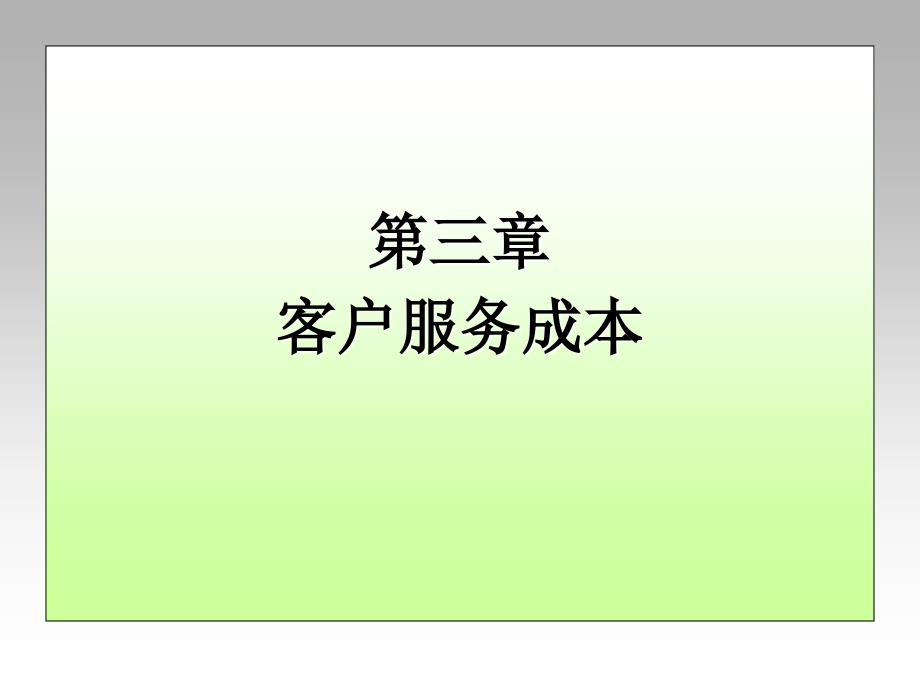 第三章
客户服务成本